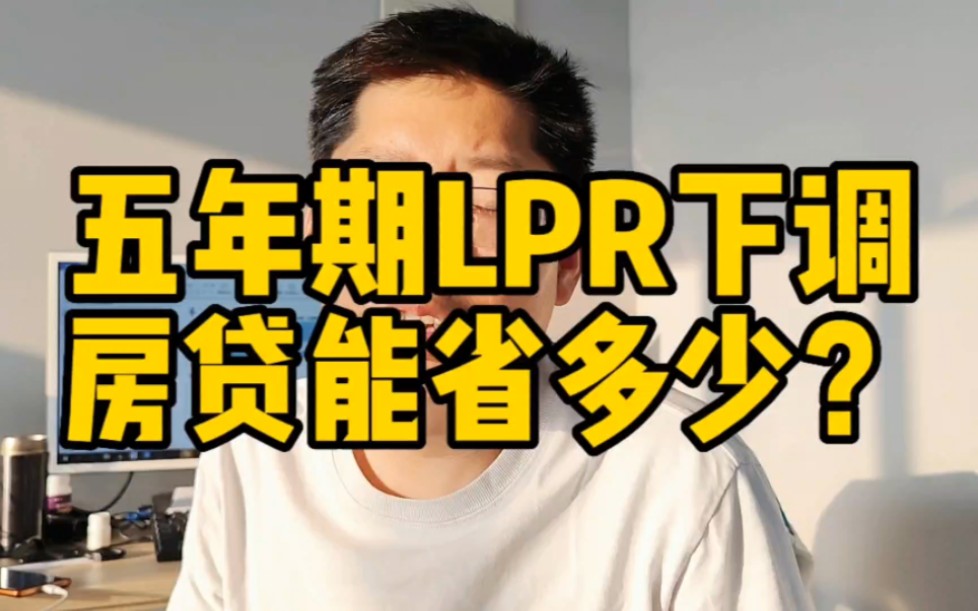 五年期LPR下调
房贷能省多少？